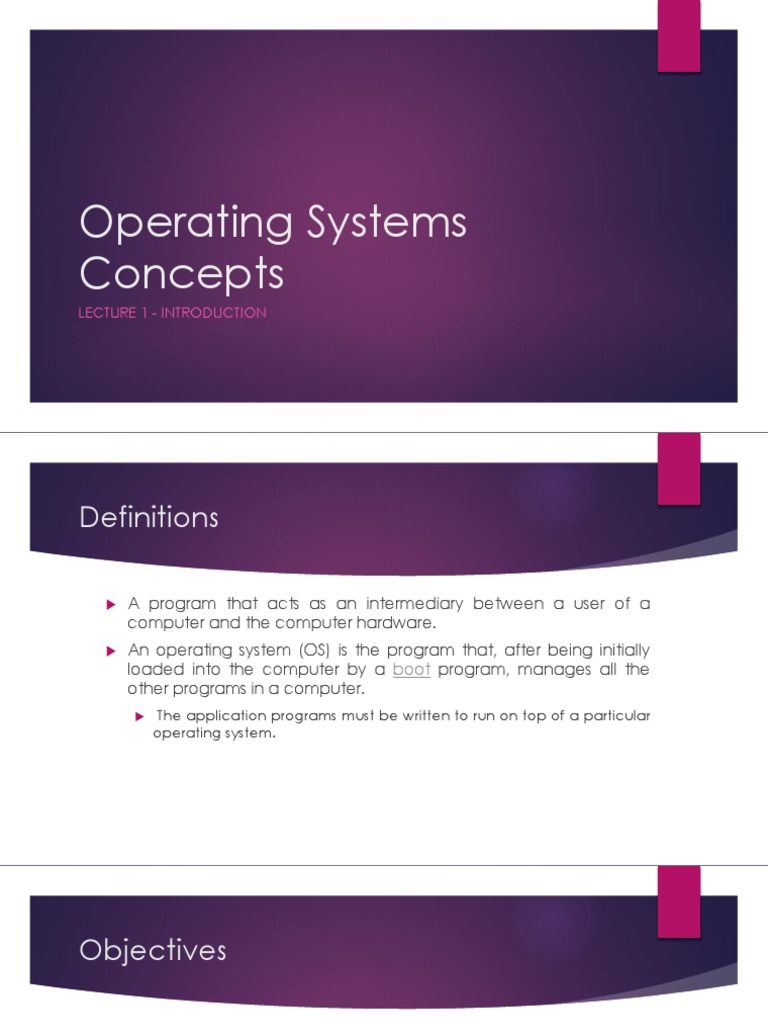 Operating Systems Concepts

LECTURE 1 - INTRODUCTION

Definitions

▶ A program that acts as an intermediary between a user of a computer and the computer hardware.

▶ An operating system (OS) is the program that, after being initially loaded into the computer by a boot program, manages all the other programs in a computer.

▶ The application programs must be written to run on top of a particular operating system.

Objectives